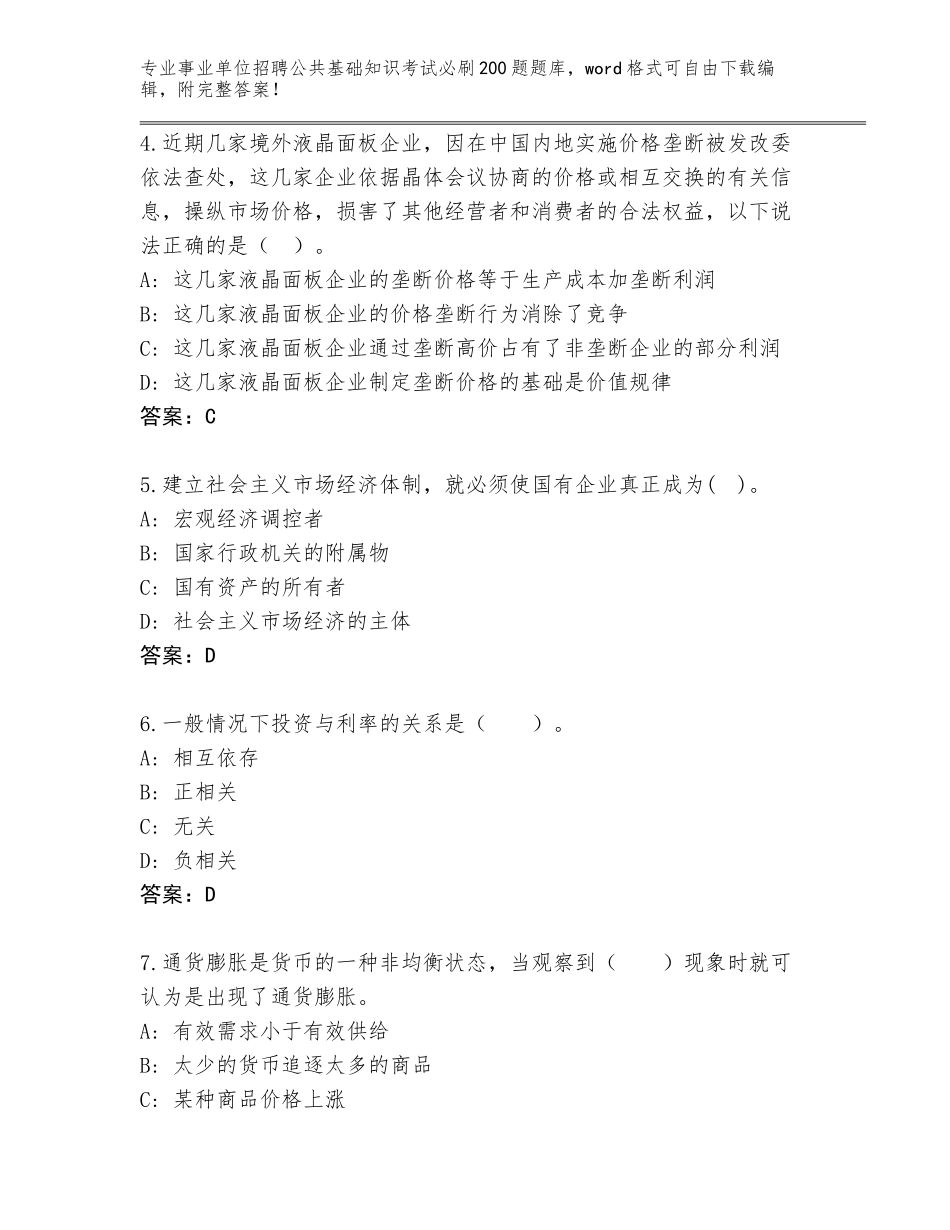 专业事业单位招聘公共基础知识考试必刷200题题库，word格式可自由下载编辑，附完整答案！

4.近期几家境外液晶面板企业，因在中国内地实施价格垄断被发改委依法查处，这几家企业依据晶体会议协商的价格或相互交换的有关信息，操纵市场价格，损害了其他经营者和消费者的合法权益，以下说法正确的是（　）。
A：这几家液晶面板企业的垄断价格等于生产成本加垄断利润
B：这几家液晶面板企业的价格垄断行为消除了竞争
C：这几家液晶面板企业通过垄断高价占有了非垄断企业的部分利润
D：这几家液晶面板企业制定垄断价格的基础是价值规律
答案：C

5.建立社会主义市场经济体制，就必须使国有企业真正成为(　)。
A：宏观经济调控者
B：国家行政机关的附属物
C：国有资产的所有者
D：社会主义市场经济的主体
答案：D

6.一般情况下投资与利率的关系是（　　）。
A：相互依存
B：正相关
C：无关
D：负相关
答案：D

7.通货膨胀是货币的一种非均衡状态，当观察到（　　）现象时就可认为是出现了通货膨胀。
A：有效需求小于有效供给
B：太少的货币追逐太多的商品
C：某种商品价格上涨